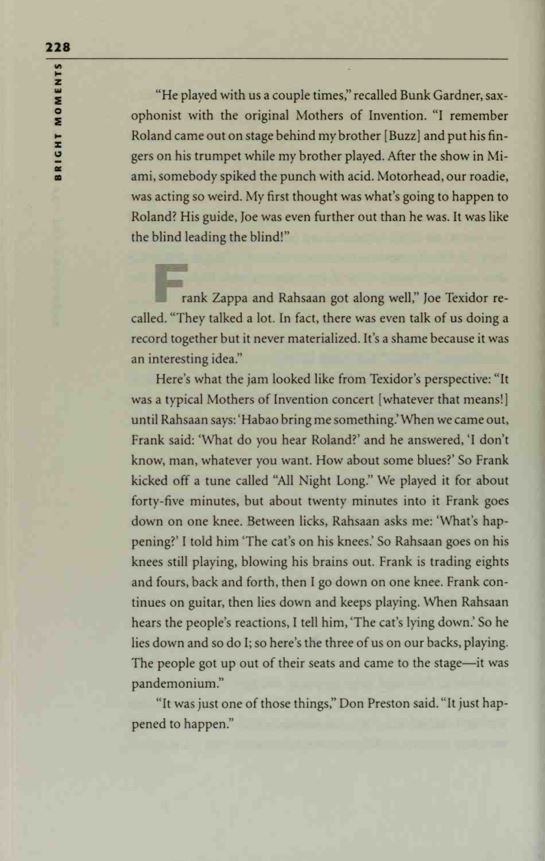 228

BRIGHT MOMENTS

"He played with us a couple times," recalled Bunk Gardner, saxophonist with the original Mothers of Invention. "I remember Roland came out on stage behind my brother [Buzz] and put his fingers on his trumpet while my brother played. After the show in Miami, somebody spiked the punch with acid. Motorhead, our roadie, was acting so weird. My first thought was what's going to happen to Roland? His guide, Joe was even further out than he was. It was like the blind leading the blind!"

Frank Zappa and Rahsaan got along well," Joe Texidor recalled. "They talked a lot. In fact, there was even talk of us doing a record together but it never materialized. It's a shame because it was an interesting idea."

Here's what the jam looked like from Texidor's perspective: "It was a typical Mothers of Invention concert [whatever that means!] until Rahsaan says: 'Habao bring me something.' When we came out, Frank said: 'What do you hear Roland?' and he answered, 'I don't know, man, whatever you want. How about some blues?' So Frank kicked off a tune called "All Night Long." We played it for about forty-five minutes, but about twenty minutes into it Frank goes down on one knee. Between licks, Rahsaan asks me: 'What's happening?' I told him 'The cat's on his knees.' So Rahsaan goes on his knees still playing, blowing his brains out. Frank is trading eights and fours, back and forth, then I go down on one knee. Frank continues on guitar, then lies down and keeps playing. When Rahsaan hears the people's reactions, I tell him, 'The cat's lying down.' So he lies down and so do I; so here's the three of us on our backs, playing. The people got up out of their seats and came to the stage—it was pandemonium."

"It was just one of those things," Don Preston said. "It just happened to happen."